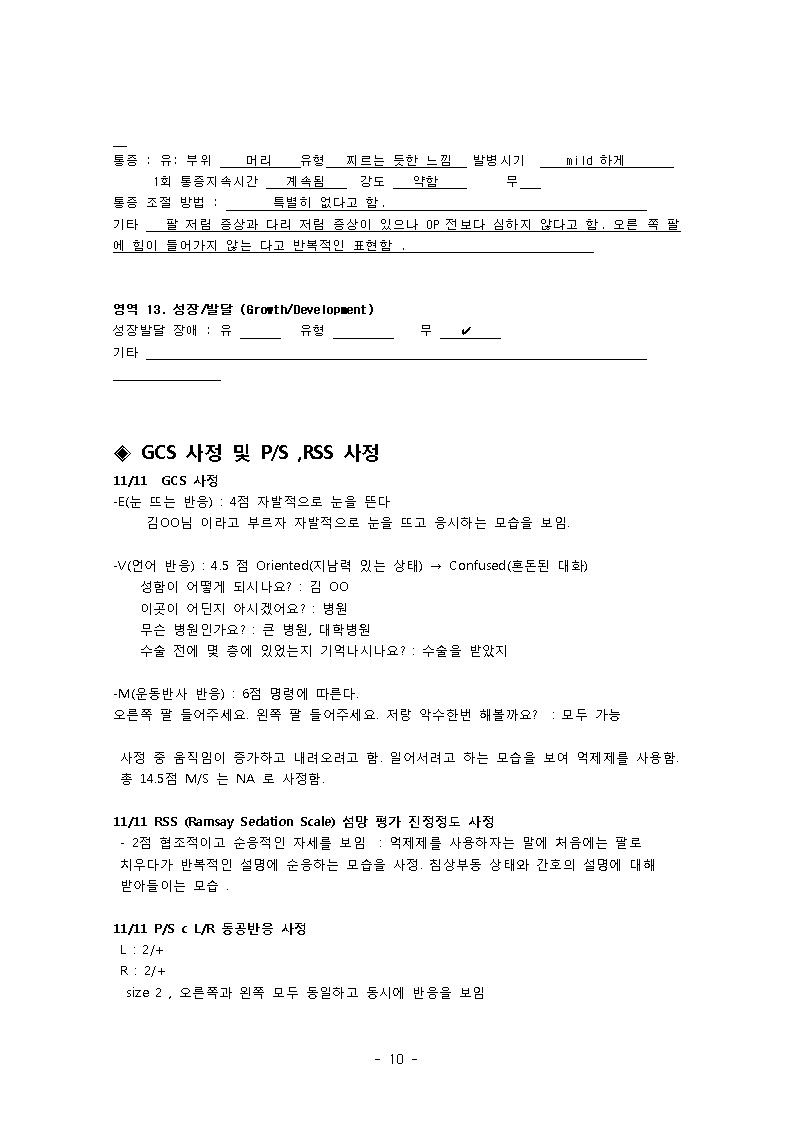 통증 : 유: 부위 머리 유형 찌르는 듯한 느낌 발병시기 mild 하게
1회 통증지속시간 계속됨 강도 약함 무
통증 조절 방법 : 특별히 없다고 함.
기타 팔 저림 증상과 다리 저림 증상이 있으나 OP 전보다 심하지 않다고 함. 오른 쪽 팔에 힘이 들어가지 않는 다고 반복적인 표현함 .

영역 13. 성장/발달 (Growth/Development)
성장발달 장애 : 유 유형 무 ✔
기타

◈ GCS 사정 및 P/S ,RSS 사정
11/11 GCS 사정
-E(눈 뜨는 반응) : 4점 자발적으로 눈을 뜬다
김OO님 이라고 부르자 자발적으로 눈을 뜨고 응시하는 모습을 보임.

-V(언어 반응) : 4.5 점 Oriented(지남력 있는 상태) → Confused(혼돈된 대화)
성함이 어떻게 되시나요? : 김 OO
이곳이 어딘지 아시겠어요? : 병원
무슨 병원인가요? : 큰 병원, 대학병원
수술 전에 몇 층에 있었는지 기억나시나요? : 수술을 받았지

-M(운동반사 반응) : 6점 명령에 따른다.
오른쪽 팔 들어주세요. 왼쪽 팔 들어주세요. 저랑 악수한번 해볼까요? : 모두 가능

사정 중 움직임이 증가하고 내려오려고 함. 일어서려고 하는 모습을 보여 억제제를 사용함.
총 14.5점 M/S 는 NA 로 사정함.

11/11 RSS (Ramsay Sedation Scale) 섬망 평가 진정정도 사정
- 2점 협조적이고 순응적인 자세를 보임 : 억제제를 사용하자는 말에 처음에는 팔로 치우다가 반복적인 설명에 순응하는 모습을 사정. 침상부동 상태와 간호의 설명에 대해 받아들이는 모습 .

11/11 P/S c L/R 동공반응 사정
L : 2/+
R : 2/+
size 2 , 오른쪽과 왼쪽 모두 동일하고 동시에 반응을 보임

- 10 -